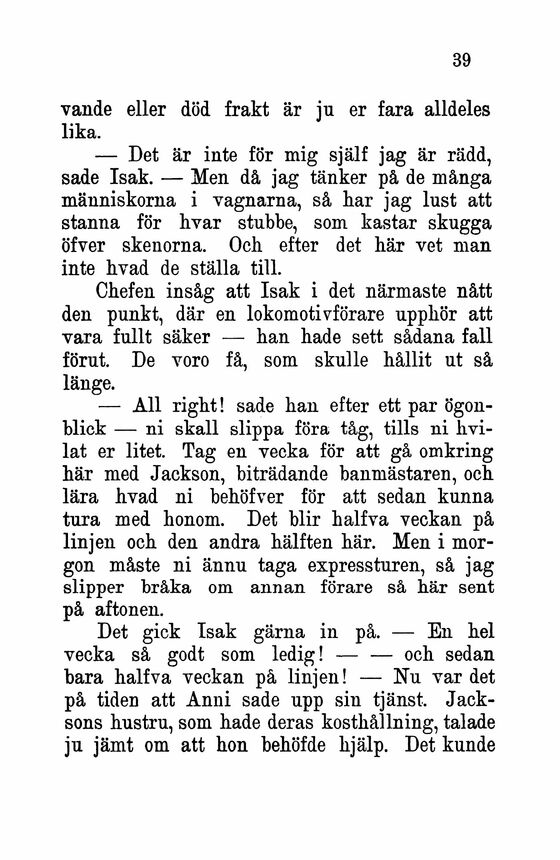 39

vande eller död frakt är ju er fara alldeles lika.

— Det är inte för mig själf jag är rädd, sade Isak. — Men då jag tänker på de många människorna i vagnarna, så har jag lust att stanna för hvar stubbe, som kastar skugga öfver skenorna. Och efter det här vet man inte hvad de ställa till.

Chefen insåg att Isak i det närmaste nått den punkt, där en lokomotivförare upphör att vara fullt säker — han hade sett sådana fall förut. De voro få, som skulle hållit ut så länge.

— All right! sade han efter ett par ögonblick — ni skall slippa föra tåg, tills ni hvilat er litet. Tag en vecka för att gå omkring här med Jackson, biträdande banmästaren, och lära hvad ni behöfver för att sedan kunna tura med honom. Det blir halfva veckan på linjen och den andra hälften här. Men i morgon måste ni ännu taga expressturen, så jag slipper bråka om annan förare så här sent på aftonen.

Det gick Isak gärna in på. — En hel vecka så godt som ledig! — — och sedan bara halfva veckan på linjen! — Nu var det på tiden att Anni sade upp sin tjänst. Jacksons hustru, som hade deras kosthållning, talade ju jämt om att hon behöfde hjälp. Det kunde